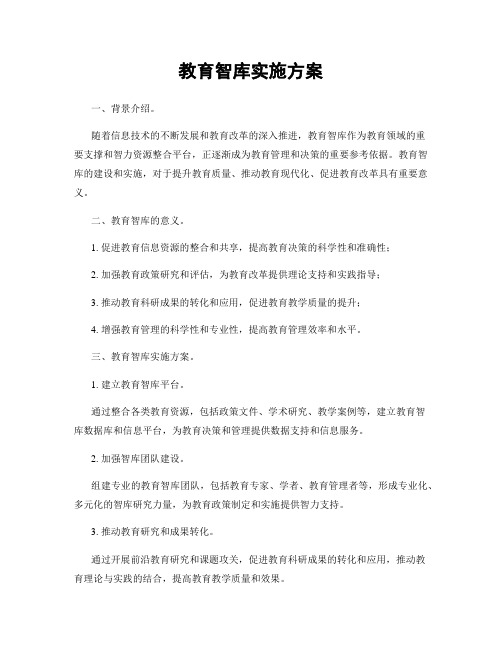 教育智库实施方案

一、背景介绍。

随着信息技术的不断发展和教育改革的深入推进，教育智库作为教育领域的重要支撑和智力资源整合平台，正逐渐成为教育管理和决策的重要参考依据。教育智库的建设和实施，对于提升教育质量、推动教育现代化、促进教育改革具有重要意义。

二、教育智库的意义。

1. 促进教育信息资源的整合和共享，提高教育决策的科学性和准确性；

2. 加强教育政策研究和评估，为教育改革提供理论支持和实践指导；

3. 推动教育科研成果的转化和应用，促进教育教学质量的提升；

4. 增强教育管理的科学性和专业性，提高教育管理效率和水平。

三、教育智库实施方案。

1. 建立教育智库平台。

通过整合各类教育资源，包括政策文件、学术研究、教学案例等，建立教育智库数据库和信息平台，为教育决策和管理提供数据支持和信息服务。

2. 加强智库团队建设。

组建专业的教育智库团队，包括教育专家、学者、教育管理者等，形成专业化、多元化的智库研究力量，为教育政策制定和实施提供智力支持。

3. 推动教育研究和成果转化。

通过开展前沿教育研究和课题攻关，促进教育科研成果的转化和应用，推动教育理论与实践的结合，提高教育教学质量和效果。